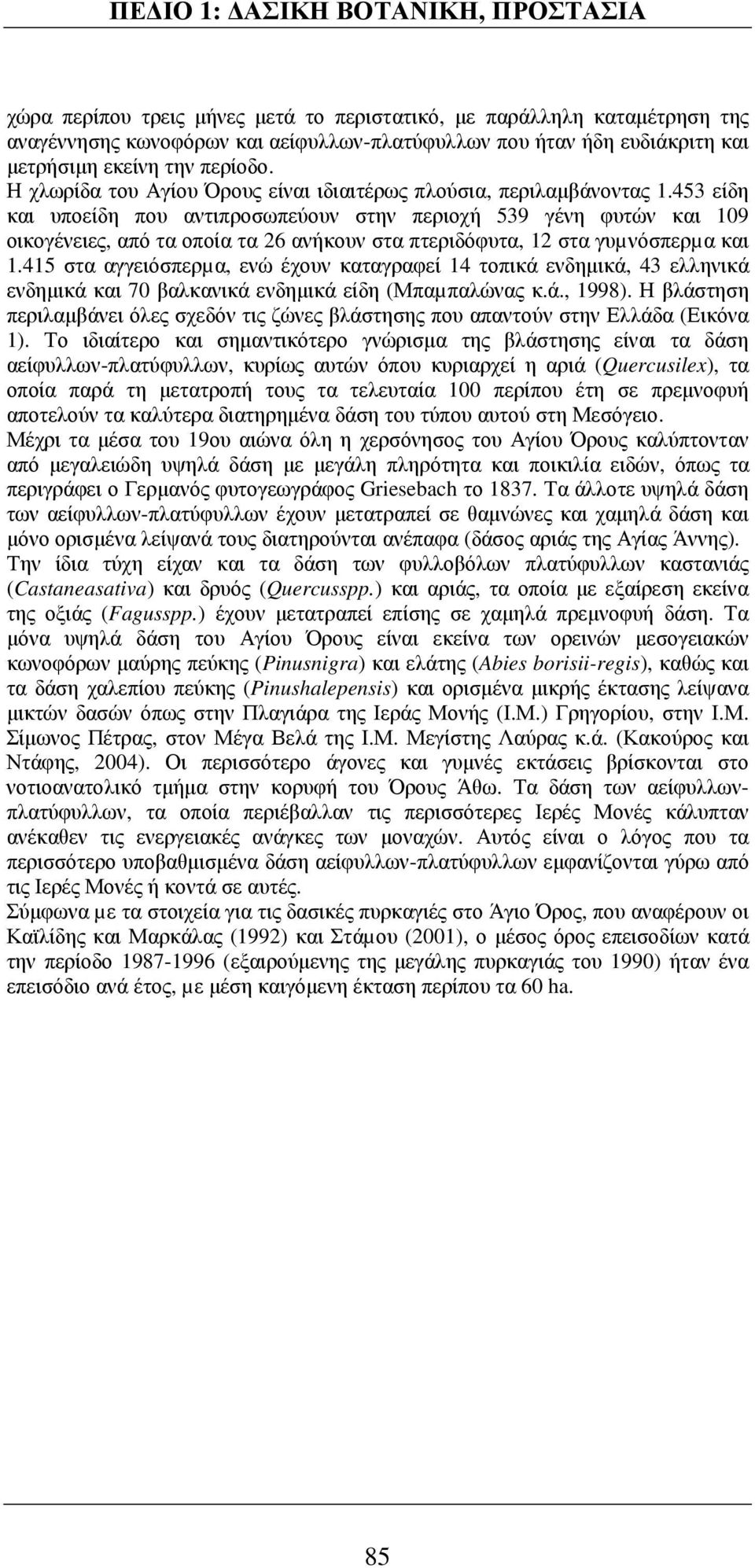 ΠΕΔΙΟ 1: ΔΑΣΙΚΗ ΒΟΤΑΝΙΚΗ, ΠΡΟΣΤΑΣΙΑ

χώρα περίπου τρεις μήνες μετά το περιστατικό, με παράλληλη καταμέτρηση της αναγέννησης κωνοφόρων και αείφυλλων-πλατύφυλλων που ήταν ήδη ευδιάκριτη και μετρήσιμη εκείνη την περίοδο.
Η χλωρίδα του Αγίου Όρους είναι ιδιαιτέρως πλούσια, περιλαμβάνοντας 1.453 είδη και υποείδη που αντιπροσωπεύουν στην περιοχή 539 γένη φυτών και 109 οικογένειες, από τα οποία τα 26 ανήκουν στα πτεριδόφυτα, 12 στα γυμνόσπερμα και 1.415 στα αγγειόσπερμα, ενώ έχουν καταγραφεί 14 τοπικά ενδημικά, 43 ελληνικά ενδημικά και 70 βαλκανικά ενδημικά είδη (Μπαμπαλώνας κ.ά., 1998). Η βλάστηση περιλαμβάνει όλες σχεδόν τις ζώνες βλάστησης που απαντούν στην Ελλάδα (Εικόνα 1). Το ιδιαίτερο και σημαντικότερο γνώρισμα της βλάστησης είναι τα δάση αείφυλλων-πλατύφυλλων, κυρίως αυτών όπου κυριαρχεί η αριά (Quercusilex), τα οποία παρά τη μετατροπή τους τα τελευταία 100 περίπου έτη σε πρεμνοφυή αποτελούν τα καλύτερα διατηρημένα δάση του τύπου αυτού στη Μεσόγειο.
Μέχρι τα μέσα του 19ου αιώνα όλη η χερσόνησος του Αγίου Όρους καλύπτονταν από μεγαλειώδη υψηλά δάση με μεγάλη πληρότητα και ποικιλία ειδών, όπως τα περιγράφει ο Γερμανός φυτογεωγράφος Griesebach το 1837. Τα άλλοτε υψηλά δάση των αείφυλλων-πλατύφυλλων έχουν μετατραπεί σε θαμνώνες και χαμηλά δάση και μόνο ορισμένα λείψανά τους διατηρούνται ανέπαφα (δάσος αριάς της Αγίας Άννης). Την ίδια τύχη είχαν και τα δάση των φυλλοβόλων πλατύφυλλων καστανιάς (Castaneasativa) και δρυός (Quercusspp.) και αριάς, τα οποία με εξαίρεση εκείνα της οξιάς (Fagusspp.) έχουν μετατραπεί επίσης σε χαμηλά πρεμνοφυή δάση. Τα μόνα υψηλά δάση του Αγίου Όρους είναι εκείνα των ορεινών μεσογειακών κωνοφόρων μαύρης πεύκης (Pinusnigra) και ελάτης (Abies borisii-regis), καθώς και τα δάση χαλεπίου πεύκης (Pinushalepensis) και ορισμένα μικρής έκτασης λείψανα μικτών δασών όπως στην Πλαγιάρα της Ιεράς Μονής (Ι.Μ.) Γρηγορίου, στην Ι.Μ. Σίμωνος Πέτρας, στον Μέγα Βελά της Ι.Μ. Μεγίστης Λαύρας κ.ά. (Κακούρος και Ντάφης, 2004). Οι περισσότερο άγονες και γυμνές εκτάσεις βρίσκονται στο νοτιοανατολικό τμήμα στην κορυφή του Όρους Άθω. Τα δάση των αείφυλλων-πλατύφυλλων, τα οποία περιέβαλλαν τις περισσότερες Ιερές Μονές κάλυπταν ανέκαθεν τις ενεργειακές ανάγκες των μοναχών. Αυτός είναι ο λόγος που τα περισσότερο υποβαθμισμένα δάση αείφυλλων-πλατύφυλλων εμφανίζονται γύρω από τις Ιερές Μονές ή κοντά σε αυτές.
Σύμφωνα με τα στοιχεία για τις δασικές πυρκαγιές στο Άγιο Όρος, που αναφέρουν οι Καϊλίδης και Μαρκάλας (1992) και Στάμου (2001), ο μέσος όρος επεισοδίων κατά την περίοδο 1987-1996 (εξαιρούμενης της μεγάλης πυρκαγιάς του 1990) ήταν ένα επεισόδιο ανά έτος, με μέση καιγόμενη έκταση περίπου τα 60 ha.

85